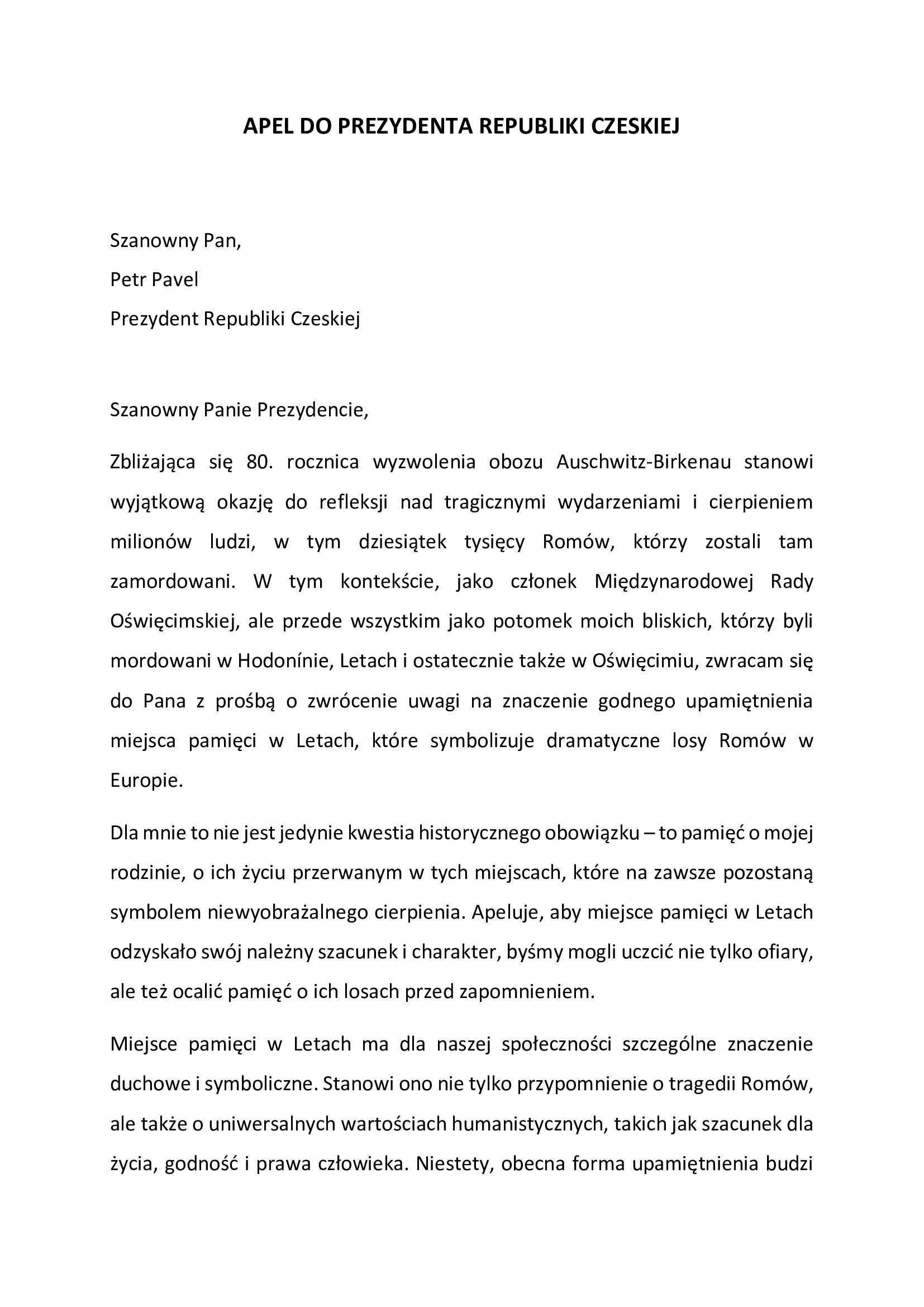 APEL DO PREZYDENTA REPUBLIKI CZESKIEJ

Szanowny Pan,

Petr Pavel

Prezydent Republiki Czeskiej

Szanowny Panie Prezydencie,

Zbliżająca się 80. rocznica wyzwolenia obozu Auschwitz-Birkenau stanowi wyjątkową okazję do refleksji nad tragicznymi wydarzeniami i cierpieniem milionów ludzi, w tym dziesiątek tysięcy Romów, którzy zostali tam zamordowani. W tym kontekście, jako członek Międzynarodowej Rady Oświęcimskiej, ale przede wszystkim jako potomek moich bliskich, którzy byli mordowani w Hodonínie, Letach i ostatecznie także w Oświęcimiu, zwracam się do Pana z prośbą o zwrócenie uwagi na znaczenie godnego upamiętnienia miejsca pamięci w Letach, które symbolizuje dramatyczne losy Romów w Europie.

Dla mnie to nie jest jedynie kwestia historycznego obowiązku – to pamięć o mojej rodzinie, o ich życiu przerwanym w tych miejscach, które na zawsze pozostaną symbolem niewyobrażalnego cierpienia. Apeluje, aby miejsce pamięci w Letach odzyskało swój należny szacunek i charakter, byśmy mogli uczcić nie tylko ofiary, ale też ocalić pamięć o ich losach przed zapomnieniem.

Miejsce pamięci w Letach ma dla naszej społeczności szczególne znaczenie duchowe i symboliczne. Stanowi ono nie tylko przypomnienie o tragedii Romów, ale także o uniwersalnych wartościach humanistycznych, takich jak szacunek dla życia, godność i prawa człowieka. Niestety, obecna forma upamiętnienia budzi